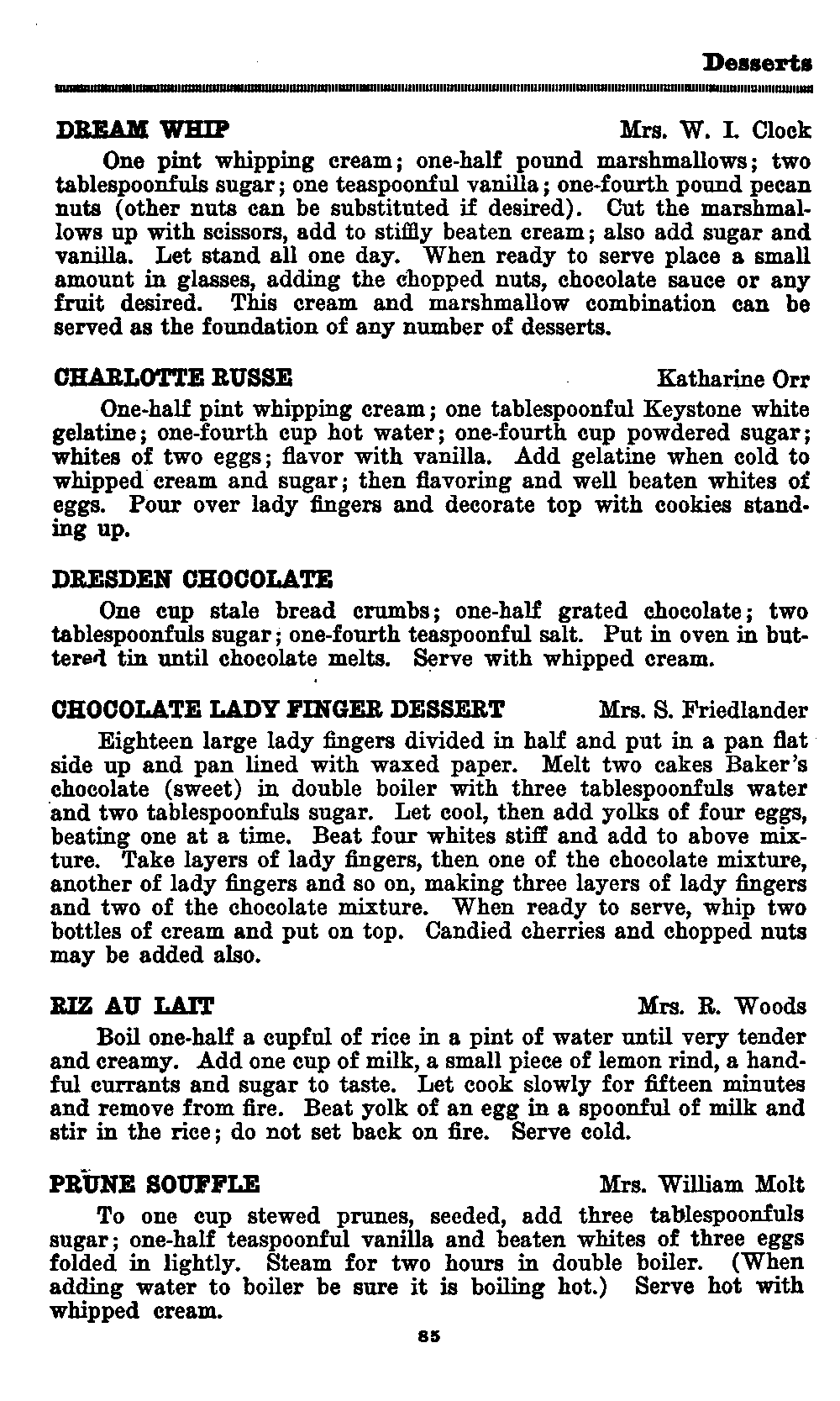 Desserts

DREAM WHIP Mrs. W. I. Clock

One pint whipping cream; one-half pound marshmallows; two tablespoonfuls sugar; one teaspoonful vanilla; one-fourth pound pecan nuts (other nuts can be substituted if desired). Cut the marshmallows up with scissors, add to stiffly beaten cream; also add sugar and vanilla. Let stand all one day. When ready to serve place a small amount in glasses, adding the chopped nuts, chocolate sauce or any fruit desired. This cream and marshmallow combination can be served as the foundation of any number of desserts.

CHARLOTTE RUSSE Katharine Orr

One-half pint whipping cream; one tablespoonful Keystone white gelatine; one-fourth cup hot water; one-fourth cup powdered sugar; whites of two eggs; flavor with vanilla. Add gelatine when cold to whipped cream and sugar; then flavoring and well beaten whites of eggs. Pour over lady fingers and decorate top with cookies standing up.

DRESDEN CHOCOLATE

One cup stale bread crumbs; one-half grated chocolate; two tablespoonfuls sugar; one-fourth teaspoonful salt. Put in oven in buttered tin until chocolate melts. Serve with whipped cream.

CHOCOLATE LADY FINGER DESSERT Mrs. S. Friedlander

Eighteen large lady fingers divided in half and put in a pan flat side up and pan lined with waxed paper. Melt two cakes Baker's chocolate (sweet) in double boiler with three tablespoonfuls water and two tablespoonfuls sugar. Let cool, then add yolks of four eggs, beating one at a time. Beat four whites stiff and add to above mixture. Take layers of lady fingers, then one of the chocolate mixture, another of lady fingers and so on, making three layers of lady fingers and two of the chocolate mixture. When ready to serve, whip two bottles of cream and put on top. Candied cherries and chopped nuts may be added also.

RIZ AU LAIT Mrs. R. Woods

Boil one-half a cupful of rice in a pint of water until very tender and creamy. Add one cup of milk, a small piece of lemon rind, a handful currants and sugar to taste. Let cook slowly for fifteen minutes and remove from fire. Beat yolk of an egg in a spoonful of milk and stir in the rice; do not set back on fire. Serve cold.

PRUNE SOUFFLE Mrs. William Molt

To one cup stewed prunes, seeded, add three tablespoonfuls sugar; one-half teaspoonful vanilla and beaten whites of three eggs folded in lightly. Steam for two hours in double boiler. (When adding water to boiler be sure it is boiling hot.) Serve hot with whipped cream.

85